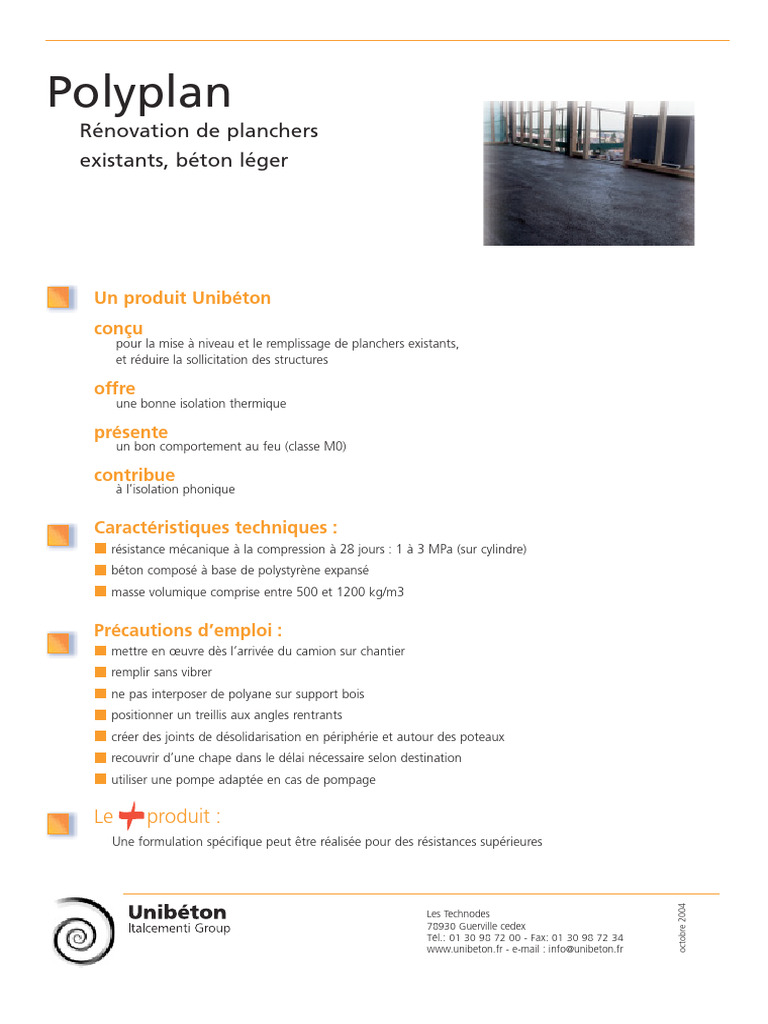 Polyplan

Rénovation de planchers existants, béton léger

Un produit Unibéton

conçu
pour la mise à niveau et le remplissage de planchers existants, et réduire la sollicitation des structures

offre
une bonne isolation thermique

présente
un bon comportement au feu (classe M0)

contribue
à l'isolation phonique

Caractéristiques techniques :
résistance mécanique à la compression à 28 jours : 1 à 3 MPa (sur cylindre)
béton composé à base de polystyrène expansé
masse volumique comprise entre 500 et 1200 kg/m3

Précautions d'emploi :
mettre en œuvre dès l'arrivée du camion sur chantier
remplir sans vibrer
ne pas interposer de polyane sur support bois
positionner un treillis aux angles rentrants
créer des joints de désolidarisation en périphérie et autour des poteaux
recouvrir d'une chape dans le délai nécessaire selon destination
utiliser une pompe adaptée en cas de pompage

Le + produit :
Une formulation spécifique peut être réalisée pour des résistances supérieures

Unibéton
Italcementi Group

Les Technodes
78930 Guerville cedex
Tél.: 01 30 98 72 00 - Fax: 01 30 98 72 34
www.unibeton.fr - e-mail : info@unibeton.fr

octobre 2004